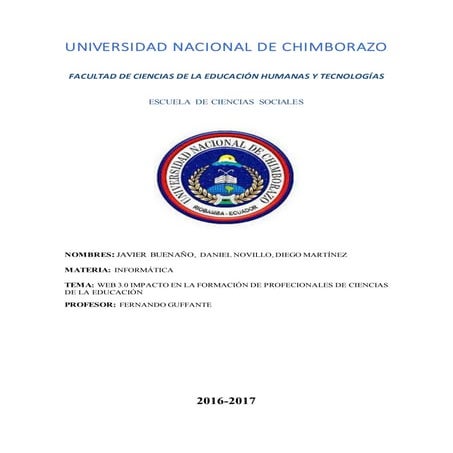 UNIVERSIDAD NACIONAL DE CHIMBORAZO

FACULTAD DE CIENCIAS DE LA EDUCACIÓN HUMANAS Y TECNOLOGÍAS

ESCUELA DE CIENCIAS SOCIALES

UNIVERSIDAD NACIONAL DE CHIMBORAZO
RIOBAMBA - ECUADOR

NOMBRES: JAVIER BUENAÑO, DANIEL NOVILLO, DIEGO MARTÍNEZ

MATERIA: INFORMÁTICA

TEMA: WEB 3.0 IMPACTO EN LA FORMACIÓN DE PROFECIONALES DE CIENCIAS DE LA EDUCACIÓN

PROFESOR: FERNANDO GUFFANTE

2016-2017